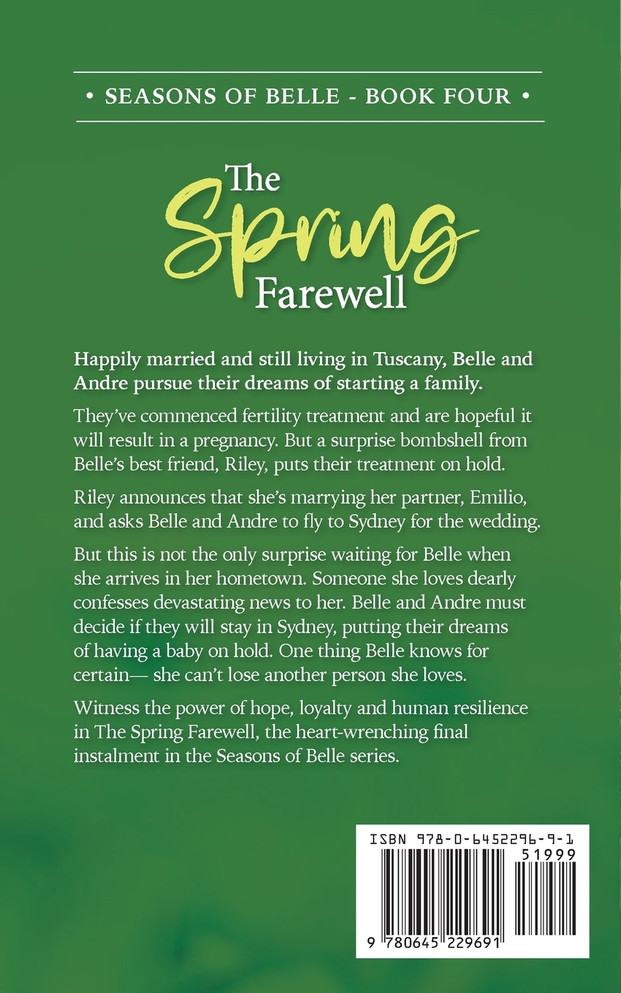 • SEASONS OF BELLE - BOOK FOUR •

The Spring Farewell

Happily married and still living in Tuscany, Belle and Andre pursue their dreams of starting a family.

They've commenced fertility treatment and are hopeful it will result in a pregnancy. But a surprise bombshell from Belle's best friend, Riley, puts their treatment on hold.

Riley announces that she's marrying her partner, Emilio, and asks Belle and Andre to fly to Sydney for the wedding.

But this is not the only surprise waiting for Belle when she arrives in her hometown. Someone she loves dearly confesses devastating news to her. Belle and Andre must decide if they will stay in Sydney, putting their dreams of having a baby on hold. One thing Belle knows for certain— she can't lose another person she loves.

Witness the power of hope, loyalty and human resilience in The Spring Farewell, the heart-wrenching final instalment in the Seasons of Belle series.

ISBN 978-0-6452296-9-1

51999

9 780645 229691